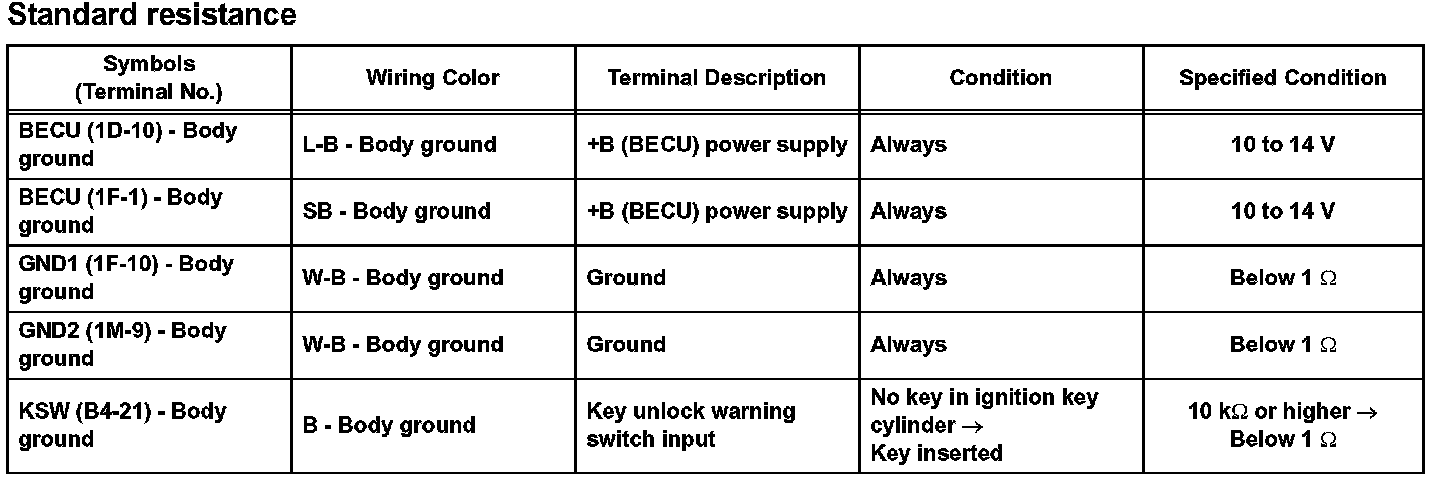 Standard resistance

| Symbols (Terminal No.) | Wiring Color | Terminal Description | Condition | Specified Condition |
|---|---|---|---|---|
| BECU (1D-10) - Body ground | L-B - Body ground | +B (BECU) power supply | Always | 10 to 14 V |
| BECU (1F-1) - Body ground | SB - Body ground | +B (BECU) power supply | Always | 10 to 14 V |
| GND1 (1F-10) - Body ground | W-B - Body ground | Ground | Always | Below 1 Ω |
| GND2 (1M-9) - Body ground | W-B - Body ground | Ground | Always | Below 1 Ω |
| KSW (B4-21) - Body ground | B - Body ground | Key unlock warning switch input | No key in ignition key cylinder → Key inserted | 10 kΩ or higher → Below 1 Ω |